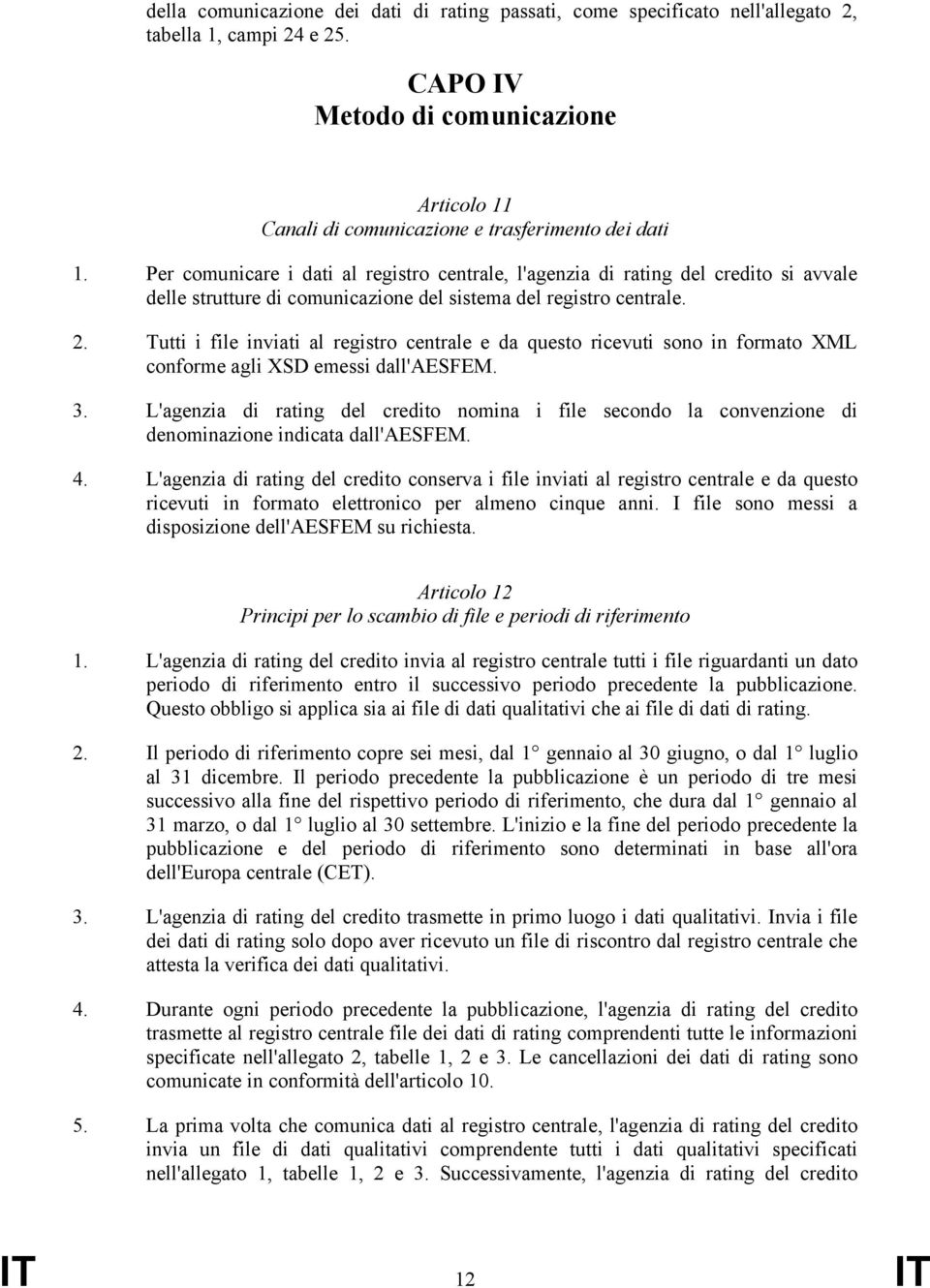 della comunicazione dei dati di rating passati, come specificato nell'allegato 2, tabella 1, campi 24 e 25.

CAPO IV
Metodo di comunicazione

Articolo 11
Canali di comunicazione e trasferimento dei dati

1. Per comunicare i dati al registro centrale, l'agenzia di rating del credito si avvale delle strutture di comunicazione del sistema del registro centrale.

2. Tutti i file inviati al registro centrale e da questo ricevuti sono in formato XML conforme agli XSD emessi dall'AESFEM.

3. L'agenzia di rating del credito nomina i file secondo la convenzione di denominazione indicata dall'AESFEM.

4. L'agenzia di rating del credito conserva i file inviati al registro centrale e da questo ricevuti in formato elettronico per almeno cinque anni. I file sono messi a disposizione dell'AESFEM su richiesta.

Articolo 12
Principi per lo scambio di file e periodi di riferimento

1. L'agenzia di rating del credito invia al registro centrale tutti i file riguardanti un dato periodo di riferimento entro il successivo periodo precedente la pubblicazione. Questo obbligo si applica sia ai file di dati qualitativi che ai file di dati di rating.

2. Il periodo di riferimento copre sei mesi, dal 1° gennaio al 30 giugno, o dal 1° luglio al 31 dicembre. Il periodo precedente la pubblicazione è un periodo di tre mesi successivo alla fine del rispettivo periodo di riferimento, che dura dal 1° gennaio al 31 marzo, o dal 1° luglio al 30 settembre. L'inizio e la fine del periodo precedente la pubblicazione e del periodo di riferimento sono determinati in base all'ora dell'Europa centrale (CET).

3. L'agenzia di rating del credito trasmette in primo luogo i dati qualitativi. Invia i file dei dati di rating solo dopo aver ricevuto un file di riscontro dal registro centrale che attesta la verifica dei dati qualitativi.

4. Durante ogni periodo precedente la pubblicazione, l'agenzia di rating del credito trasmette al registro centrale file dei dati di rating comprendenti tutte le informazioni specificate nell'allegato 2, tabelle 1, 2 e 3. Le cancellazioni dei dati di rating sono comunicate in conformità dell'articolo 10.

5. La prima volta che comunica dati al registro centrale, l'agenzia di rating del credito invia un file di dati qualitativi comprendente tutti i dati qualitativi specificati nell'allegato 1, tabelle 1, 2 e 3. Successivamente, l'agenzia di rating del credito

IT 12 IT